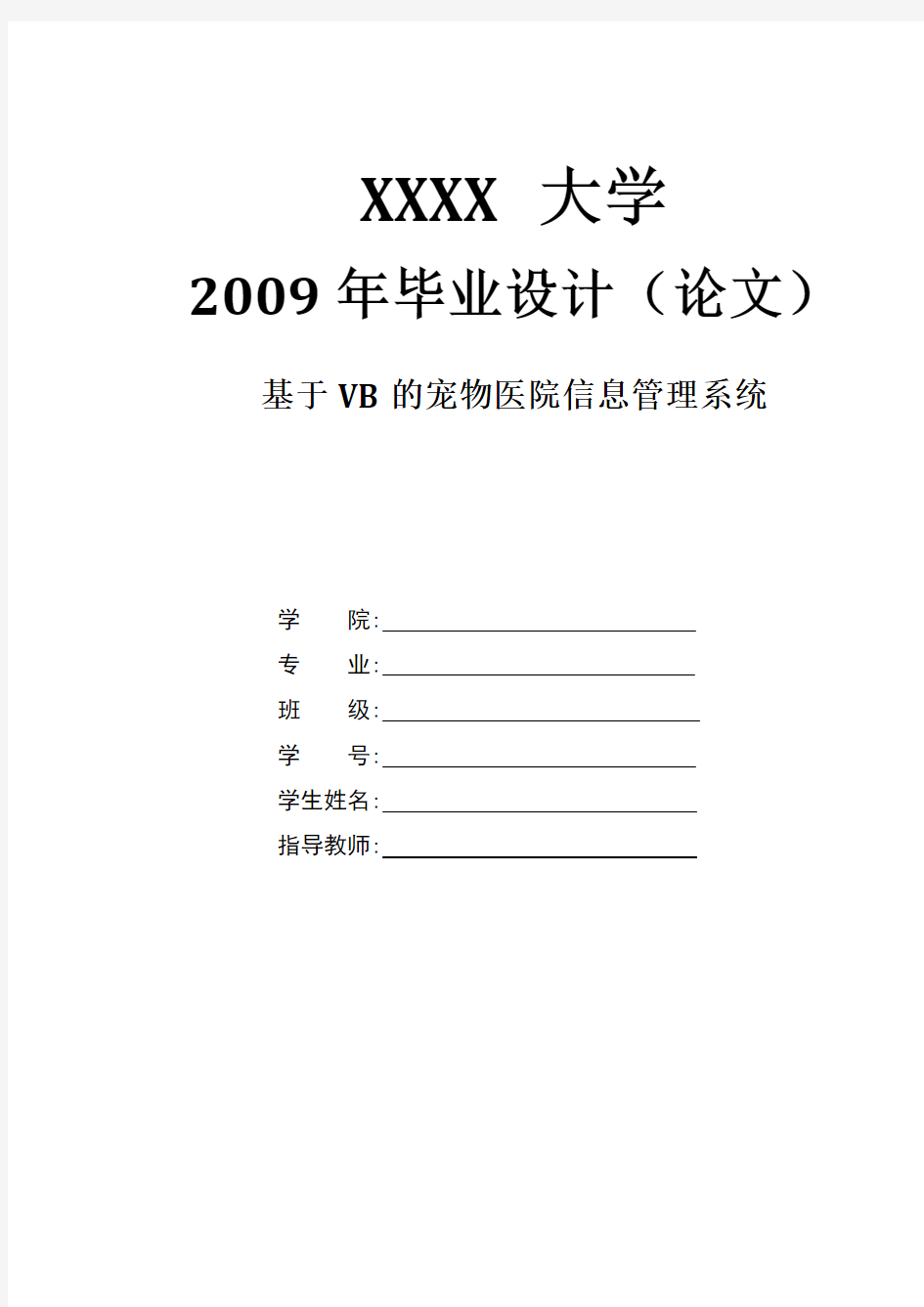 XXXX 大学

2009 年毕业设计（论文）

基于 VB 的宠物医院信息管理系统

学　　院:

专　　业:

班　　级:

学　　号:

学生姓名:

指导教师: